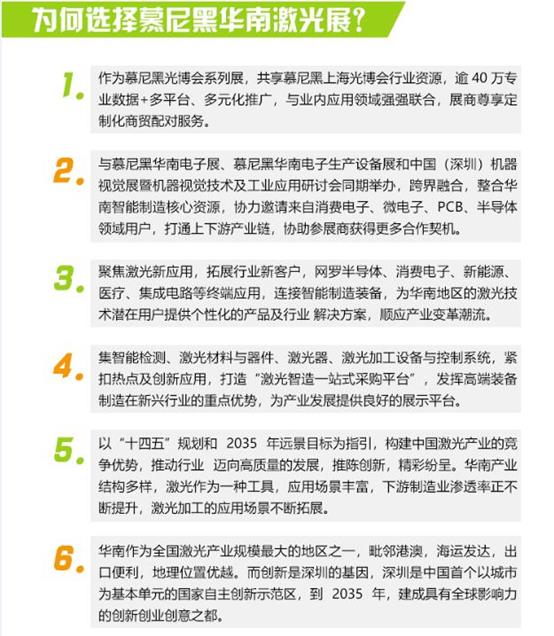 为何选择慕尼黑华南激光展?

1. 作为慕尼黑光博会系列展，共享慕尼黑上海光博会行业资源，逾 40 万专业数据+多平台、多元化推广，与业内应用领域强强联合，展商尊享定制化商贸配对服务。

2. 与慕尼黑华南电子展、慕尼黑华南电子生产设备展和中国（深圳）机器视觉展暨机器视觉技术及工业应用研讨会同期举办，跨界融合，整合华南智能制造核心资源，协力邀请来自消费电子、微电子、PCB、半导体领域用户，打通上下游产业链，协助参展商获得更多合作契机。

3. 聚焦激光新应用，拓展行业新客户，网罗半导体、消费电子、新能源、医疗、集成电路等终端应用，连接智能制造装备，为华南地区的激光技术潜在用户提供个性化的产品及行业 解决方案，顺应产业变革潮流。

4. 集智能检测、激光材料与器件、激光器、激光加工设备与控制系统，紧扣热点及创新应用，打造“激光智造一站式采购平台”，发挥高端装备制造在新兴行业的重点优势，为产业发展提供良好的展示平台。

5. 以“十四五”规划和 2035 年远景目标为指引，构建中国激光产业的竞争优势，推动行业 迈向高质量的发展，推陈创新，精彩纷呈。华南产业结构多样，激光作为一种工具，应用场景丰富，下游制造业渗透率正不断提升，激光加工的应用场景不断拓展。

6. 华南作为全国激光产业规模最大的地区之一，毗邻港澳，海运发达，出口便利，地理位置优越。而创新是深圳的基因，深圳是中国首个以城市为基本单元的国家自主创新示范区，到 2035 年，建成具有全球影响力的创新创业创意之都。